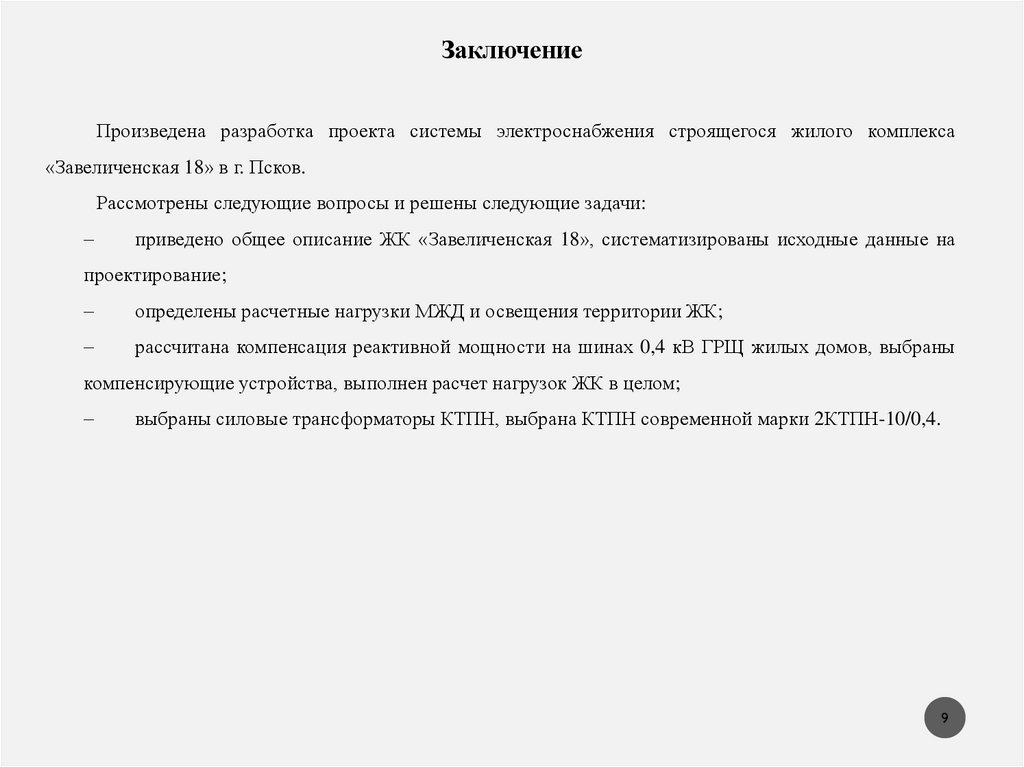 Заключение

Произведена разработка проекта системы электроснабжения строящегося жилого комплекса «Завеличенская 18» в г. Псков.

Рассмотрены следующие вопросы и решены следующие задачи:

– приведено общее описание ЖК «Завеличенская 18», систематизированы исходные данные на проектирование;

– определены расчетные нагрузки МЖД и освещения территории ЖК;

– рассчитана компенсация реактивной мощности на шинах 0,4 кВ ГРЩ жилых домов, выбраны компенсирующие устройства, выполнен расчет нагрузок ЖК в целом;

– выбраны силовые трансформаторы КТПН, выбрана КТПН современной марки 2КТПН-10/0,4.

9